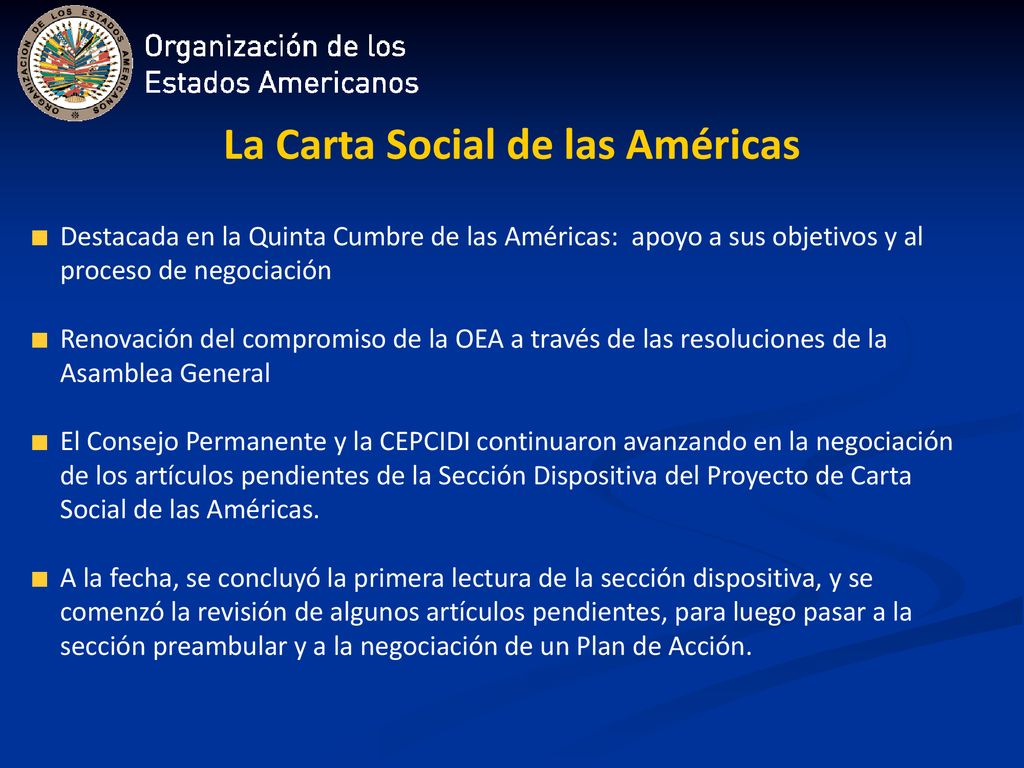 ORGANIZACION DE LOS ESTADOS AMERICANOS

Organización de los Estados Americanos

La Carta Social de las Américas

Destacada en la Quinta Cumbre de las Américas: apoyo a sus objetivos y al proceso de negociación

Renovación del compromiso de la OEA a través de las resoluciones de la Asamblea General

El Consejo Permanente y la CEPCIDI continuaron avanzando en la negociación de los artículos pendientes de la Sección Dispositiva del Proyecto de Carta Social de las Américas.

A la fecha, se concluyó la primera lectura de la sección dispositiva, y se comenzó la revisión de algunos artículos pendientes, para luego pasar a la sección preambular y a la negociación de un Plan de Acción.